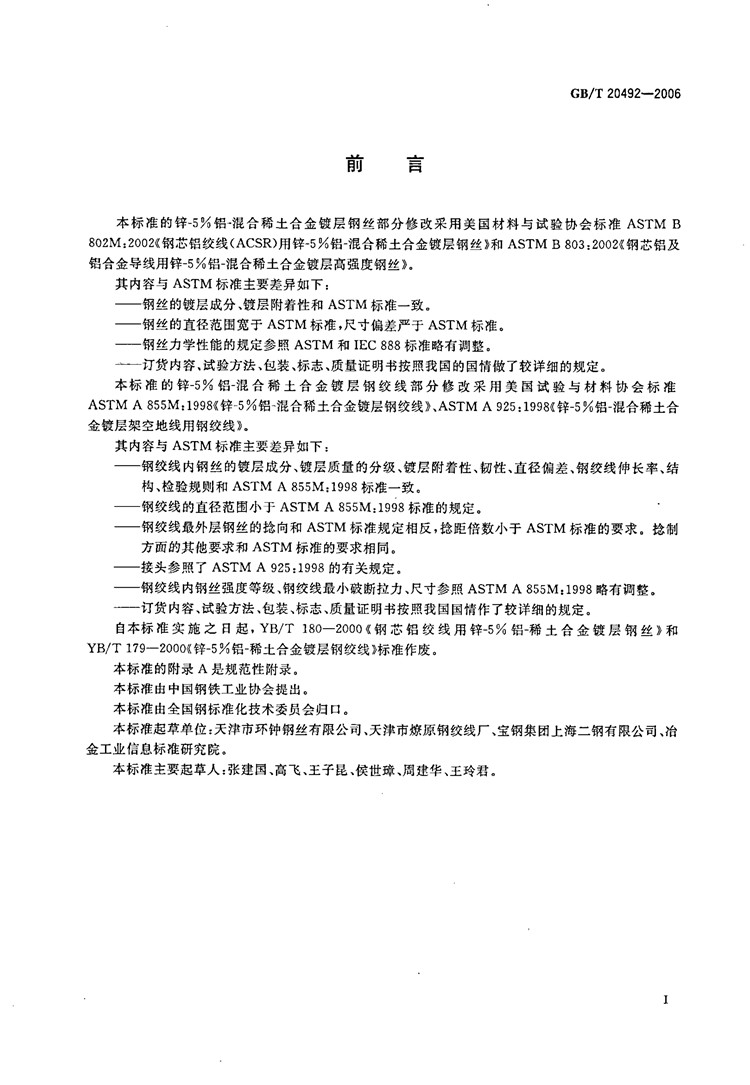 GB/T 20492—2006

前　言

本标准的锌-5%铝-混合稀土合金镀层钢丝部分修改采用美国材料与试验协会标准 ASTM B 802M:2002《钢芯铝绞线(ACSR)用锌-5%铝-混合稀土合金镀层钢丝》和 ASTM B 803:2002《钢芯铝及铝合金导线用锌-5%铝-混合稀土合金镀层高强度钢丝》。

其内容与 ASTM 标准主要差异如下:

——钢丝的镀层成分、镀层附着性和 ASTM 标准一致。

——钢丝的直径范围宽于 ASTM 标准,尺寸偏差严于 ASTM 标准。

——钢丝力学性能的规定参照 ASTM 和 IEC 888 标准略有调整。

——订货内容、试验方法、包装、标志、质量证明书按照我国的国情做了较详细的规定。

本标准的锌-5%铝-混合稀土合金镀层钢绞线部分修改采用美国试验与材料协会标准 ASTM A 855M:1998《锌-5%铝-混合稀土合金镀层钢绞线》、ASTM A 925:1998《锌-5%铝-混合稀土合金镀层架空地线用钢绞线》。

其内容与 ASTM 标准主要差异如下:

——钢绞线内钢丝的镀层成分、镀层质量的分级、镀层附着性、韧性、直径偏差、钢绞线伸长率、结构、检验规则和 ASTM A 855M:1998 标准一致。

——钢绞线的直径范围小于 ASTM A 855M:1998 标准的规定。

——钢绞线最外层钢丝的捻向和 ASTM 标准规定相反,捻距倍数小于 ASTM 标准的要求。捻制方面的其他要求和 ASTM 标准的要求相同。

——接头参照了 ASTM A 925:1998 的有关规定。

——钢绞线内钢丝强度等级、钢绞线最小破断拉力、尺寸参照 ASTM A 855M:1998 略有调整。

——订货内容、试验方法、包装、标志、质量证明书按照我国国情作了较详细的规定。

自本标准实施之日起,YB/T 180—2000《钢芯铝绞线用锌-5%铝-稀土合金镀层钢丝》和 YB/T 179—2000《锌-5%铝-稀土合金镀层钢绞线》标准作废。

本标准的附录 A 是规范性附录。

本标准由中国钢铁工业协会提出。

本标准由全国钢标准化技术委员会归口。

本标准起草单位:天津市环钟钢丝有限公司、天津市燎原钢绞线厂、宝钢集团上海二钢有限公司、冶金工业信息标准研究院。

本标准主要起草人:张建国、高飞、王子昆、侯世璋、周建华、王玲君。

I